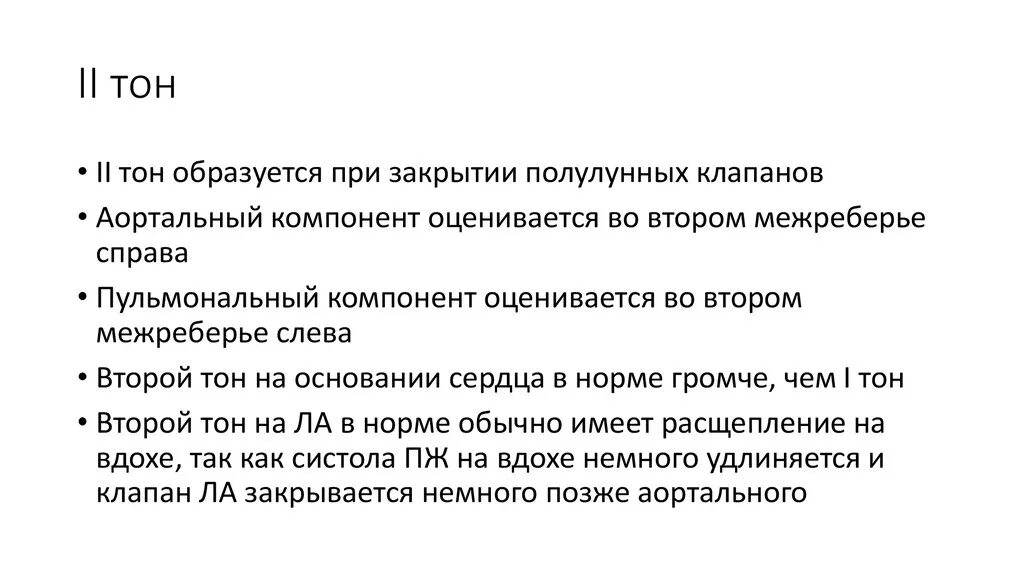 II тон

• II тон образуется при закрытии полулунных клапанов
• Аортальный компонент оценивается во втором межреберье справа
• Пульмональный компонент оценивается во втором межреберье слева
• Второй тон на основании сердца в норме громче, чем I тон
• Второй тон на ЛА в норме обычно имеет расщепление на вдохе, так как систола ПЖ на вдохе немного удлиняется и клапан ЛА закрывается немного позже аортального